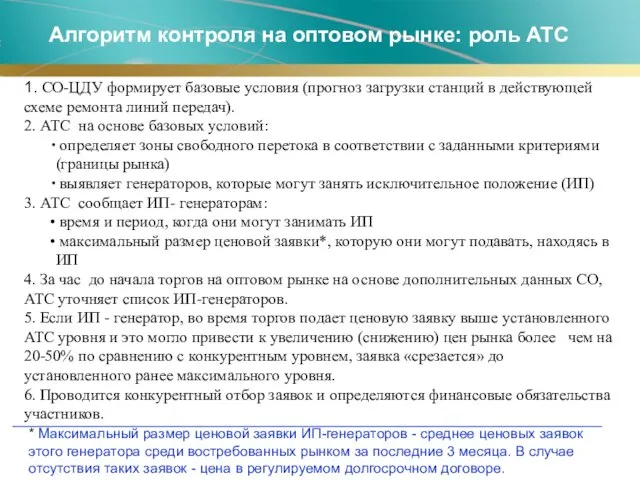 Алгоритм контроля на оптовом рынке: роль АТС

1. СО-ЦДУ формирует базовые условия (прогноз загрузки станций в действующей схеме ремонта линий передач).
2. АТС на основе базовых условий:
• определяет зоны свободного перетока в соответствии с заданными критериями (границы рынка)
• выявляет генераторов, которые могут занять исключительное положение (ИП)
3. АТС сообщает ИП- генераторам:
• время и период, когда они могут занимать ИП
• максимальный размер ценовой заявки*, которую они могут подавать, находясь в ИП
4. За час до начала торгов на оптовом рынке на основе дополнительных данных СО, АТС уточняет список ИП-генераторов.
5. Если ИП - генератор, во время торгов подает ценовую заявку выше установленного АТС уровня и это могло привести к увеличению (снижению) цен рынка более чем на 20-50% по сравнению с конкурентным уровнем, заявка «срезается» до установленного ранее максимального уровня.
6. Проводится конкурентный отбор заявок и определяются финансовые обязательства участников.

* Максимальный размер ценовой заявки ИП-генераторов - среднее ценовых заявок этого генератора среди востребованных рынком за последние 3 месяца. В случае отсутствия таких заявок - цена в регулируемом долгосрочном договоре.